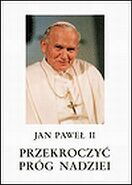 JAN PAWEŁ II

PRZEKROCZYĆ PRÓG NADZIEI